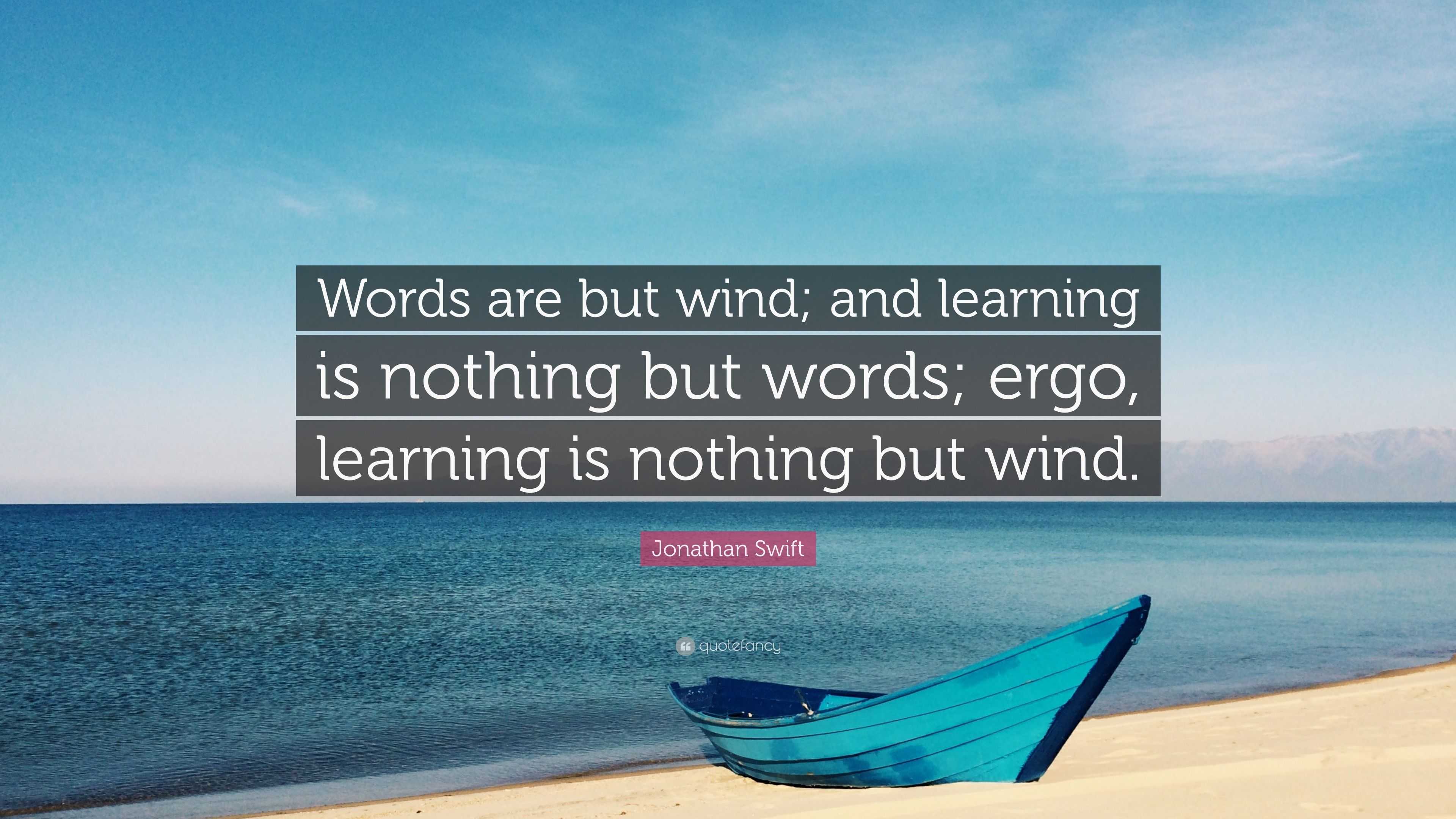 Words are but wind; and learning is nothing but words; ergo, learning is nothing but wind.

Jonathan Swift

quotefancy